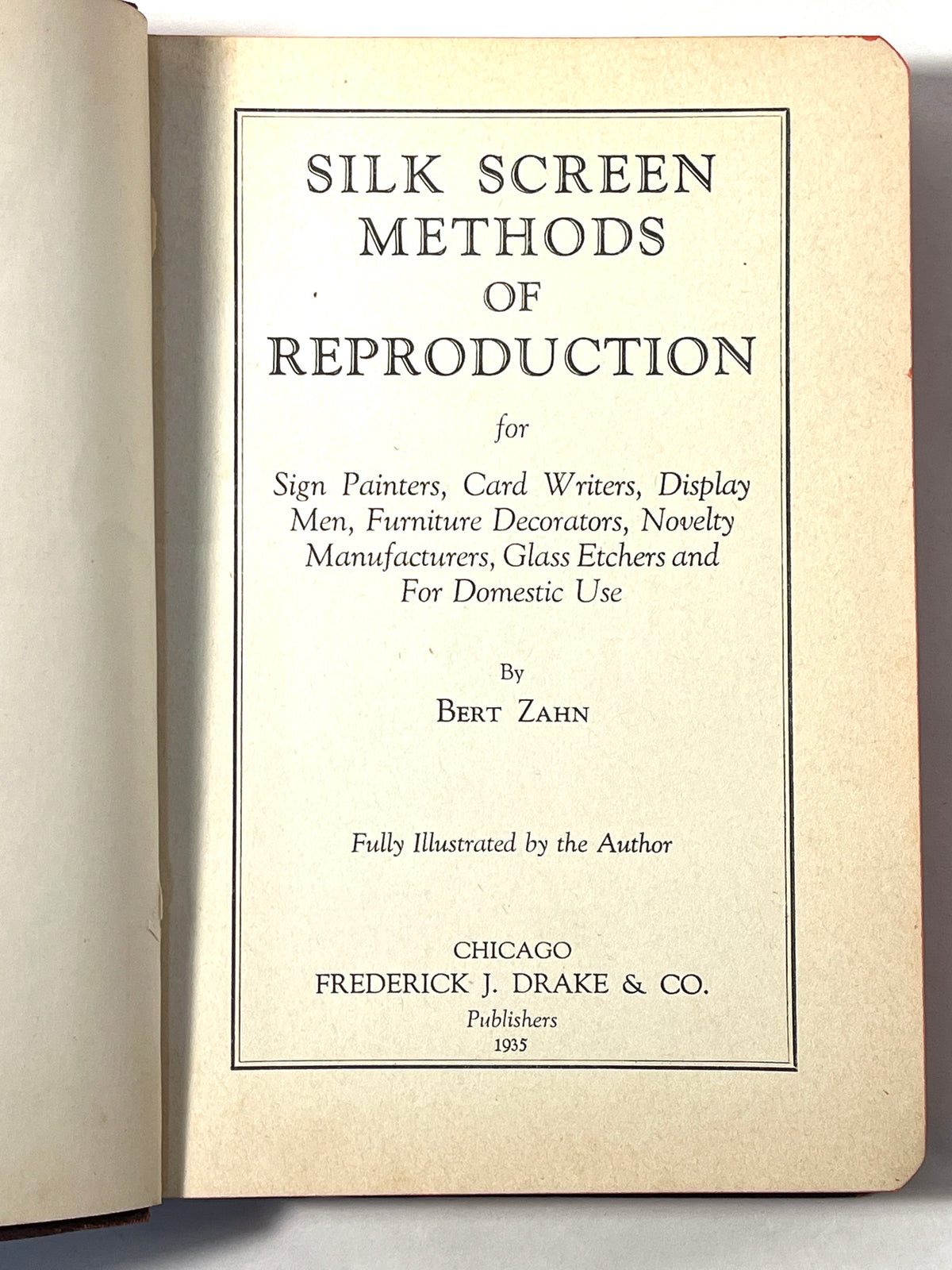 SILK SCREEN METHODS OF REPRODUCTION

for

Sign Painters, Card Writers, Display Men, Furniture Decorators, Novelty Manufacturers, Glass Etchers and For Domestic Use

By

BERT ZAHN

Fully Illustrated by the Author

CHICAGO
FREDERICK J. DRAKE & CO.
Publishers
1935